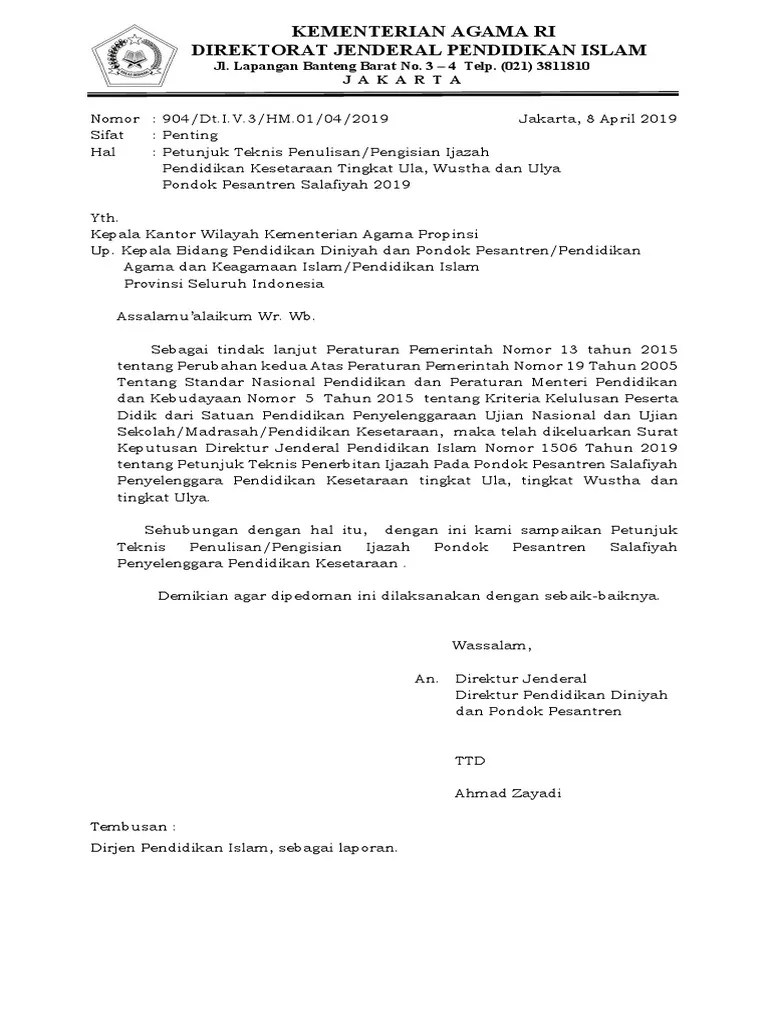 KEMENTERIAN AGAMA RI
DIREKTORAT JENDERAL PENDIDIKAN ISLAM
Jl. Lapangan Banteng Barat No. 3 – 4 Telp. (021) 3811810
J A K A R T A

Nomor : 904/Dt.I.V.3/HM.01/04/2019 Jakarta, 8 April 2019
Sifat : Penting
Hal : Petunjuk Teknis Penulisan/Pengisian Ijazah Pendidikan Kesetaraan Tingkat Ula, Wustha dan Ulya Pondok Pesantren Salafiyah 2019

Yth.
Kepala Kantor Wilayah Kementerian Agama Propinsi
Up. Kepala Bidang Pendidikan Diniyah dan Pondok Pesantren/Pendidikan Agama dan Keagamaan Islam/Pendidikan Islam
Provinsi Seluruh Indonesia

Assalamu'alaikum Wr. Wb.

Sebagai tindak lanjut Peraturan Pemerintah Nomor 13 tahun 2015 tentang Perubahan kedua Atas Peraturan Pemerintah Nomor 19 Tahun 2005 Tentang Standar Nasional Pendidikan dan Peraturan Menteri Pendidikan dan Kebudayaan Nomor 5 Tahun 2015 tentang Kriteria Kelulusan Peserta Didik dari Satuan Pendidikan Penyelenggaraan Ujian Nasional dan Ujian Sekolah/Madrasah/Pendidikan Kesetaraan, maka telah dikeluarkan Surat Keputusan Direktur Jenderal Pendidikan Islam Nomor 1506 Tahun 2019 tentang Petunjuk Teknis Penerbitan Ijazah Pada Pondok Pesantren Salafiyah Penyelenggara Pendidikan Kesetaraan tingkat Ula, tingkat Wustha dan tingkat Ulya.

Sehubungan dengan hal itu, dengan ini kami sampaikan Petunjuk Teknis Penulisan/Pengisian Ijazah Pondok Pesantren Salafiyah Penyelenggara Pendidikan Kesetaraan .

Demikian agar dipedoman ini dilaksanakan dengan sebaik-baiknya.

Wassalam,

An. Direktur Jenderal
Direktur Pendidikan Diniyah dan Pondok Pesantren

TTD

Ahmad Zayadi

Tembusan :
Dirjen Pendidikan Islam, sebagai laporan.